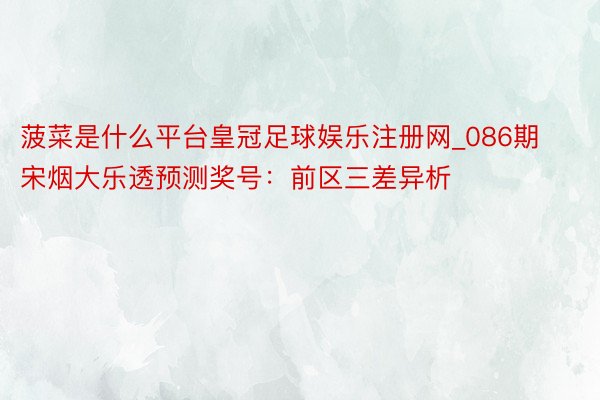 菠菜是什么平台皇冠足球娱乐注册网_086期宋烟大乐透预测奖号：前区三差异析